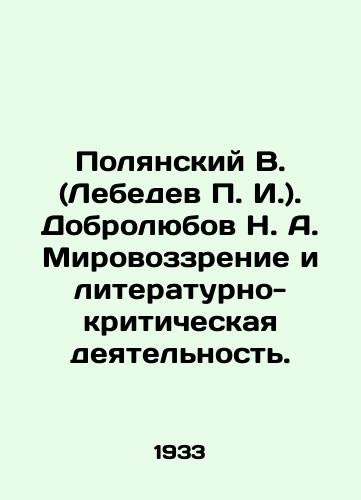 Полянский В. (Лебедев П. И.). Добролюбов Н. А. Мировоззрение и литературно-критическая деятельность.

1933